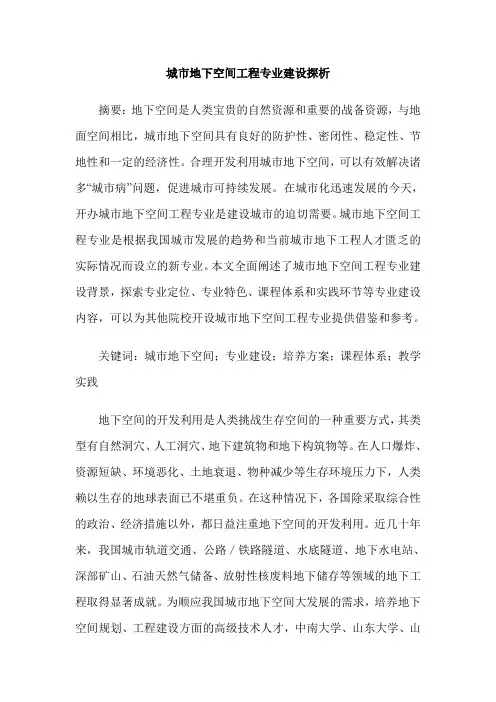 城市地下空间工程专业建设探析

摘要：地下空间是人类宝贵的自然资源和重要的战备资源，与地面空间相比，城市地下空间具有良好的防护性、密闭性、稳定性、节地性和一定的经济性。合理开发利用城市地下空间，可以有效解决诸多“城市病”问题，促进城市可持续发展。在城市化迅速发展的今天，开办城市地下空间工程专业是建设城市的迫切需要。城市地下空间工程专业是根据我国城市发展的趋势和当前城市地下工程人才匮乏的实际情况而设立的新专业。本文全面阐述了城市地下空间工程专业建设背景，探索专业定位、专业特色、课程体系和实践环节等专业建设内容，可以为其他院校开设城市地下空间工程专业提供借鉴和参考。

关键词：城市地下空间；专业建设；培养方案；课程体系；教学实践

地下空间的开发利用是人类挑战生存空间的一种重要方式，其类型有自然洞穴、人工洞穴、地下建筑物和地下构筑物等。在人口爆炸、资源短缺、环境恶化、土地衰退、物种减少等生存环境压力下，人类赖以生存的地球表面已不堪重负。在这种情况下，各国除采取综合性的政治、经济措施以外，都日益注重地下空间的开发利用。近几十年来，我国城市轨道交通、公路／铁路隧道、水底隧道、地下水电站、深部矿山、石油天然气储备、放射性核废料地下储存等领域的地下工程取得显著成就。为顺应我国城市地下空间大发展的需求，培养地下空间规划、工程建设方面的高级技术人才，中南大学、山东大学、山